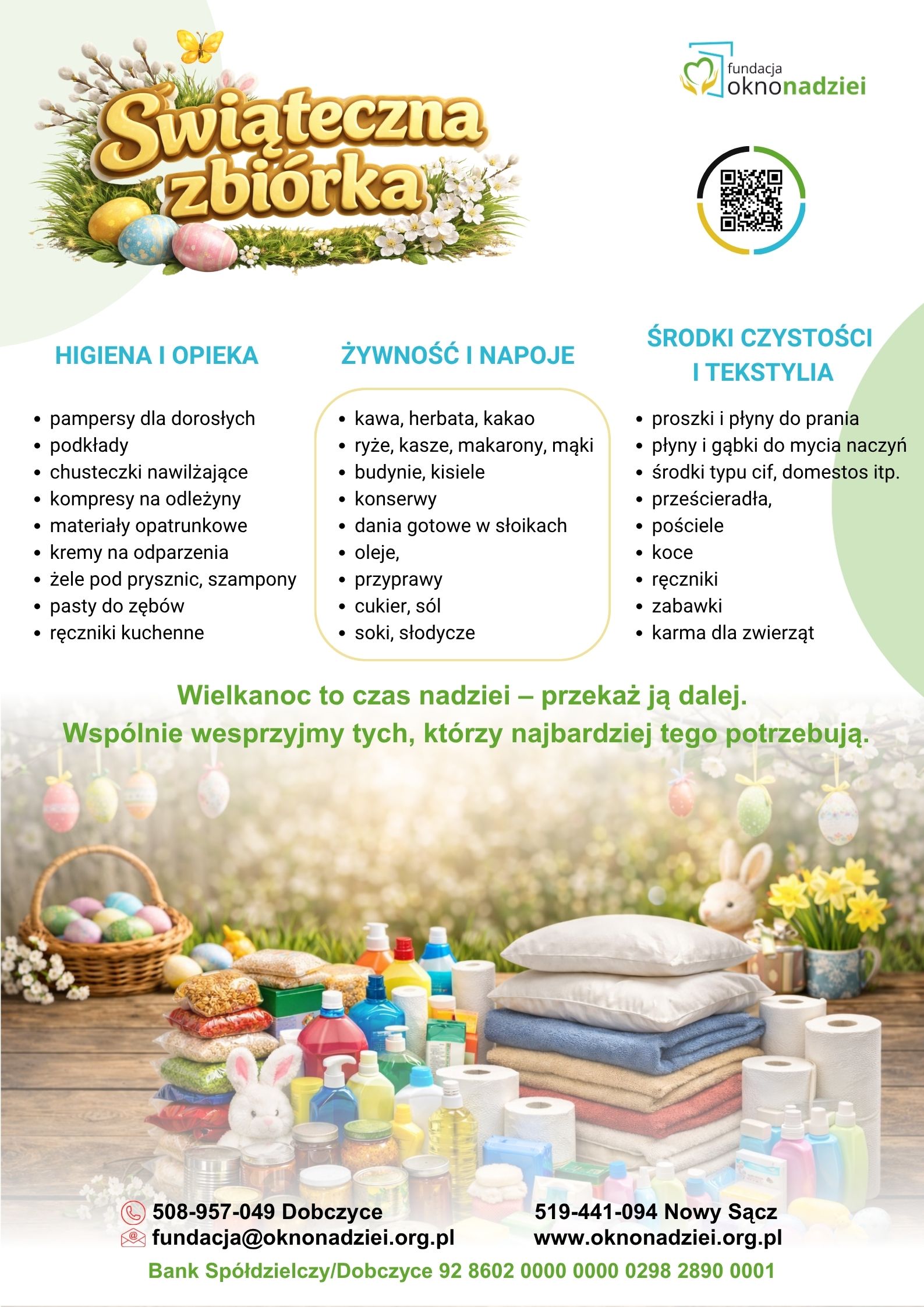 Świąteczna zbiórka

fundacja
oknonadziei

HIGIENA I OPIEKA

- pampersy dla dorosłych
- podkłady
- chusteczki nawilżające
- kompresy na odleżyny
- materiały opatrunkowe
- kremy na odparzenia
- żele pod prysznic, szampony
- pasty do zębów
- ręczniki kuchenne

ŻYWNOŚĆ I NAPOJE

- kawa, herbata, kakao
- ryże, kasze, makarony, mąki
- budynie, kisiele
- konserwy
- dania gotowe w słoikach
- oleje,
- przyprawy
- cukier, sól
- soki, słodycze

ŚRODKI CZYSTOŚCI I TEKSTYLIA

- proszki i płyny do prania
- płyny i gąbki do mycia naczyń
- środki typu cif, domestos itp.
- prześcieradła,
- pościele
- koce
- ręczniki
- zabawki
- karma dla zwierząt

Wielkanoc to czas nadziei – przekaż ją dalej.
Wspólnie wesprzyjmy tych, którzy najbardziej tego potrzebują.

508-957-049 Dobczyce
fundacja@oknonadziei.org.pl

519-441-094 Nowy Sącz
www.oknonadziei.org.pl

Bank Spółdzielczy/Dobczyce 92 8602 0000 0000 0298 2890 0001